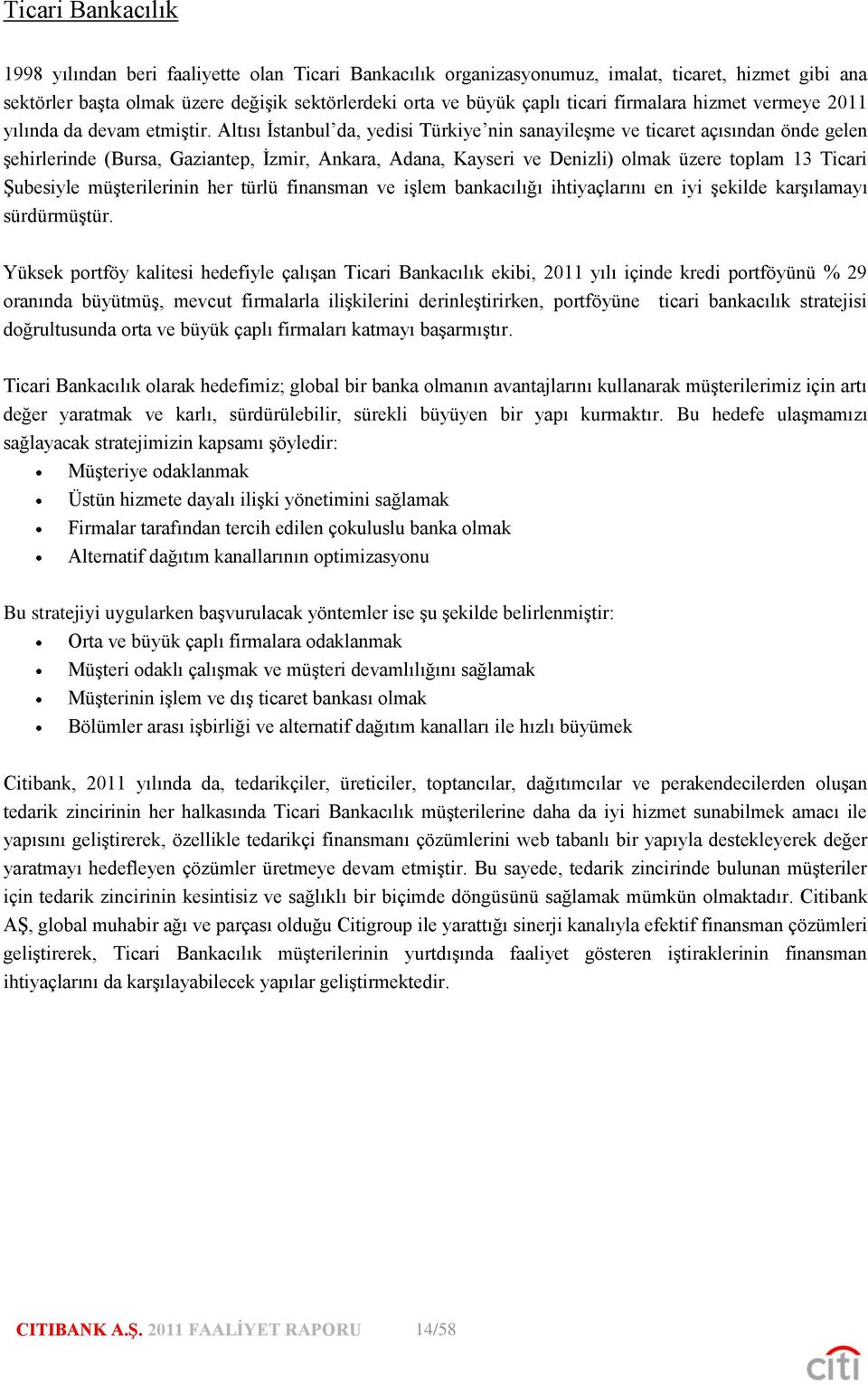 Ticari Bankacılık

1998 yılından beri faaliyette olan Ticari Bankacılık organizasyonumuz, imalat, ticaret, hizmet gibi ana sektörler başta olmak üzere değişik sektörlerdeki orta ve büyük çaplı ticari firmalara hizmet vermeye 2011 yılında da devam etmiştir. Altısı İstanbul'da, yedisi Türkiye'nin sanayileşme ve ticaret açısından önde gelen şehirlerinde (Bursa, Gaziantep, İzmir, Ankara, Adana, Kayseri ve Denizli) olmak üzere toplam 13 Ticari Şubesiyle müşterilerinin her türlü finansman ve işlem bankacılığı ihtiyaçlarını en iyi şekilde karşılamayı sürdürmüştür.

Yüksek portföy kalitesi hedefiyle çalışan Ticari Bankacılık ekibi, 2011 yılı içinde kredi portföyünü % 29 oranında büyütmüş, mevcut firmalarla ilişkilerini derinleştirirken, portföyüne ticari bankacılık stratejisi doğrultusunda orta ve büyük çaplı firmaları katmayı başarmıştır.

Ticari Bankacılık olarak hedefimiz; global bir banka olmanın avantajlarını kullanarak müşterilerimiz için artı değer yaratmak ve karlı, sürdürülebilir, sürekli büyüyen bir yapı kurmaktır. Bu hedefe ulaşmamızı sağlayacak stratejimizin kapsamı şöyledir:
• Müşteriye odaklanmak
• Üstün hizmete dayalı ilişki yönetimini sağlamak
• Firmalar tarafından tercih edilen çokuluslu banka olmak
• Alternatif dağıtım kanallarının optimizasyonu

Bu stratejiyi uygularken başvurulacak yöntemler ise şu şekilde belirlenmiştir:
• Orta ve büyük çaplı firmalara odaklanmak
• Müşteri odaklı çalışmak ve müşteri devamlılığını sağlamak
• Müşterinin işlem ve dış ticaret bankası olmak
• Bölümler arası işbirliği ve alternatif dağıtım kanalları ile hızlı büyümek

Citibank, 2011 yılında da, tedarikçiler, üreticiler, toptancılar, dağıtımcılar ve perakendecilerden oluşan tedarik zincirinin her halkasında Ticari Bankacılık müşterilerine daha da iyi hizmet sunabilmek amacı ile yapısını geliştirerek, özellikle tedarikçi finansmanı çözümlerini web tabanlı bir yapıyla destekleyerek değer yaratmayı hedefleyen çözümler üretmeye devam etmiştir. Bu sayede, tedarik zincirinde bulunan müşteriler için tedarik zincirinin kesintisiz ve sağlıklı bir biçimde döngüsünü sağlamak mümkün olmaktadır. Citibank AŞ, global muhabir ağı ve parçası olduğu Citigroup ile yarattığı sinerji kanalıyla efektif finansman çözümleri geliştirerek, Ticari Bankacılık müşterilerinin yurtdışında faaliyet gösteren iştiraklerinin finansman ihtiyaçlarını da karşılayabilecek yapılar geliştirmektedir.

CITIBANK A.Ş. 2011 FAALİYET RAPORU 14/58

citi